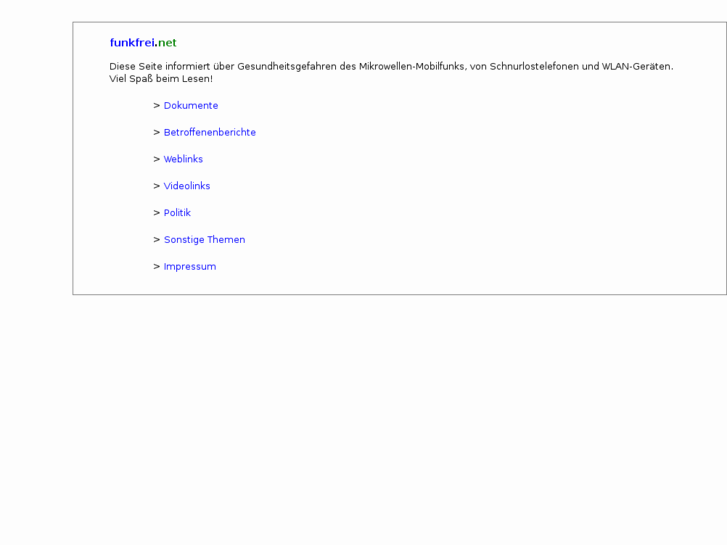 funkfrei.net

Diese Seite informiert über Gesundheitsgefahren des Mikrowellen-Mobilfunks, von Schnurlostelefonen und WLAN-Geräten. Viel Spaß beim Lesen!

> Dokumente

> Betroffenenberichte

> Weblinks

> Videolinks

> Politik

> Sonstige Themen

> Impressum